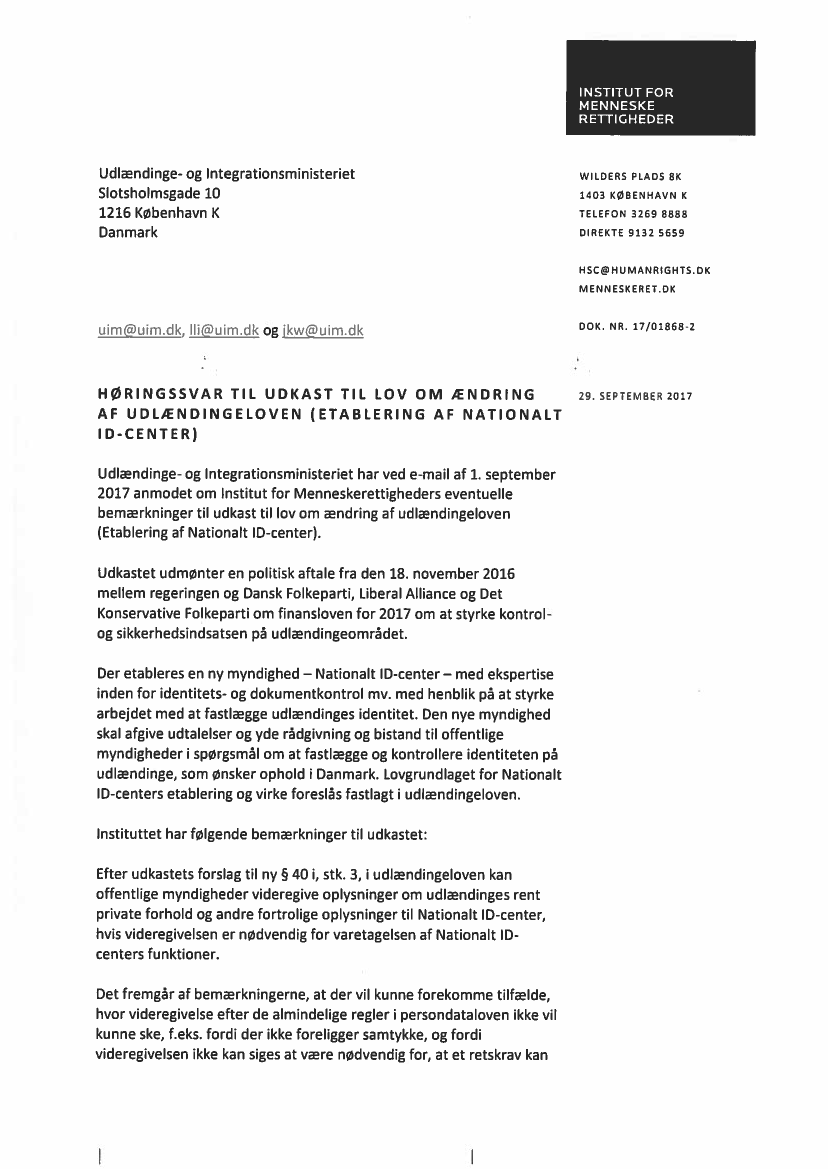 INSTITUT FOR MENNESKE RETTIGHEDER

Udlændinge- og Integrationsministeriet
Slotsholmsgade 10
1216 København K
Danmark

WILDERS PLADS 8K
1403 KØBENHAVN K
TELEFON 3269 8888
DIREKTE 9132 5659

HSC@HUMANRIGHTS.DK
MENNESKERET.DK

uim@uim.dk, lli@uim.dk og jkw@uim.dk

DOK. NR. 17/01868-2

HØRINGSSVAR TIL UDKAST TIL LOV OM ÆNDRING AF UDLÆNDINGELOVEN (ETABLERING AF NATIONALT ID-CENTER)

29. SEPTEMBER 2017

Udlændinge- og Integrationsministeriet har ved e-mail af 1. september 2017 anmodet om Institut for Menneskerettigheders eventuelle bemærkninger til udkast til lov om ændring af udlændingeloven (Etablering af Nationalt ID-center).

Udkastet udmønter en politisk aftale fra den 18. november 2016 mellem regeringen og Dansk Folkeparti, Liberal Alliance og Det Konservative Folkeparti om finansloven for 2017 om at styrke kontrol- og sikkerhedsindsatsen på udlændingeområdet.

Der etableres en ny myndighed – Nationalt ID-center – med ekspertise inden for identitets- og dokumentkontrol mv. med henblik på at styrke arbejdet med at fastlægge udlændinges identitet. Den nye myndighed skal afgive udtalelser og yde rådgivning og bistand til offentlige myndigheder i spørgsmål om at fastlægge og kontrollere identiteten på udlændinge, som ønsker ophold i Danmark. Lovgrundlaget for Nationalt ID-centers etablering og virke foreslås fastlagt i udlændingeloven.

Instituttet har følgende bemærkninger til udkastet:

Efter udkastets forslag til ny § 40 i, stk. 3, i udlændingeloven kan offentlige myndigheder videregive oplysninger om udlændinges rent private forhold og andre fortrolige oplysninger til Nationalt ID-center, hvis videregivelsen er nødvendig for varetagelsen af Nationalt ID-centers funktioner.

Det fremgår af bemærkningerne, at der vil kunne forekomme tilfælde, hvor videregivelse efter de almindelige regler i persondataloven ikke vil kunne ske, f.eks. fordi der ikke foreligger samtykke, og fordi videregivelsen ikke kan siges at være nødvendig for, at et retskrav kan